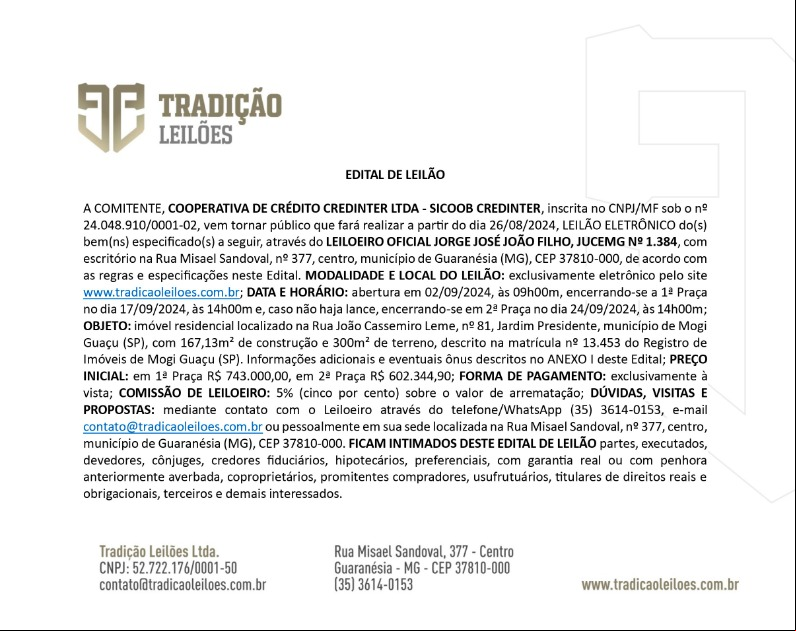 TRADIÇÃO
LEILÕES

EDITAL DE LEILÃO

A COMITENTE, COOPERATIVA DE CRÉDITO CREDINTER LTDA - SICOOB CREDINTER, inscrita no CNPJ/MF sob o nº 24.048.910/0001-02, vem tornar público que fará realizar a partir do dia 26/08/2024, LEILÃO ELETRÔNICO do(s) bem(ns) especificado(s) a seguir, através do LEILOEIRO OFICIAL JORGE JOSÉ JOÃO FILHO, JUCEMG Nº 1.384, com escritório na Rua Misael Sandoval, nº 377, centro, município de Guaranésia (MG), CEP 37810-000, de acordo com as regras e especificações neste Edital. MODALIDADE E LOCAL DO LEILÃO: exclusivamente eletrônico pelo site www.tradicaoleiloes.com.br; DATA E HORÁRIO: abertura em 02/09/2024, às 09h00m, encerrando-se a 1ª Praça no dia 17/09/2024, às 14h00m e, caso não haja lance, encerrando-se em 2ª Praça no dia 24/09/2024, às 14h00m; OBJETO: imóvel residencial localizado na Rua João Cassemiro Leme, nº 81, Jardim Presidente, município de Mogi Guaçu (SP), com 167,13m² de construção e 300m² de terreno, descrito na matrícula nº 13.453 do Registro de Imóveis de Mogi Guaçu (SP). Informações adicionais e eventuais ônus descritos no ANEXO I deste Edital; PREÇO INICIAL: em 1ª Praça R$ 743.000,00, em 2ª Praça R$ 602.344,90; FORMA DE PAGAMENTO: exclusivamente à vista; COMISSÃO DE LEILOEIRO: 5% (cinco por cento) sobre o valor de arrematação; DÚVIDAS, VISITAS E PROPOSTAS: mediante contato com o Leiloeiro através do telefone/WhatsApp (35) 3614-0153, e-mail contato@tradicaoleiloes.com.br ou pessoalmente em sua sede localizada na Rua Misael Sandoval, nº 377, centro, município de Guaranésia (MG), CEP 37810-000. FICAM INTIMADOS DESTE EDITAL DE LEILÃO partes, executados, devedores, cônjuges, credores fiduciários, hipotecários, preferenciais, com garantia real ou com penhora anteriormente averbada, coproprietários, promitentes compradores, usufrutuários, titulares de direitos reais e obrigacionais, terceiros e demais interessados.

Tradição Leilões Ltda.
CNPJ: 52.722.176/0001-50
contato@tradicaoleiloes.com.br

Rua Misael Sandoval, 377 - Centro
Guaranésia - MG - CEP 37810-000
(35) 3614-0153

www.tradicaoleiloes.com.br